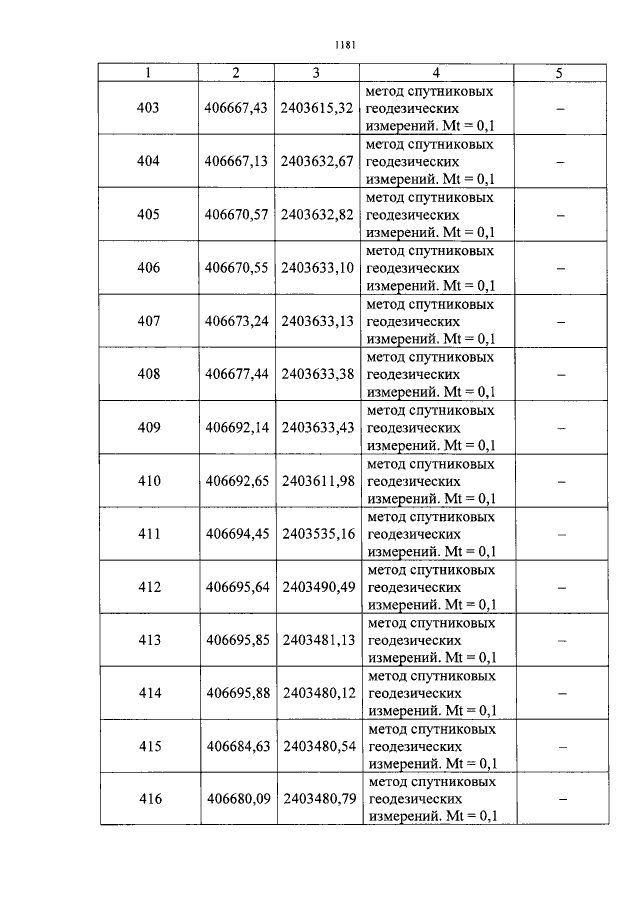 1181

| 1 | 2 | 3 | 4 | 5 |
|---|---|---|---|---|
| 403 | 406667,43 | 2403615,32 | метод спутниковых геодезических измерений. Mt = 0,1 | – |
| 404 | 406667,13 | 2403632,67 | метод спутниковых геодезических измерений. Mt = 0,1 | – |
| 405 | 406670,57 | 2403632,82 | метод спутниковых геодезических измерений. Mt = 0,1 | – |
| 406 | 406670,55 | 2403633,10 | метод спутниковых геодезических измерений. Mt = 0,1 | – |
| 407 | 406673,24 | 2403633,13 | метод спутниковых геодезических измерений. Mt = 0,1 | – |
| 408 | 406677,44 | 2403633,38 | метод спутниковых геодезических измерений. Mt = 0,1 | – |
| 409 | 406692,14 | 2403633,43 | метод спутниковых геодезических измерений. Mt = 0,1 | – |
| 410 | 406692,65 | 2403611,98 | метод спутниковых геодезических измерений. Mt = 0,1 | – |
| 411 | 406694,45 | 2403535,16 | метод спутниковых геодезических измерений. Mt = 0,1 | – |
| 412 | 406695,64 | 2403490,49 | метод спутниковых геодезических измерений. Mt = 0,1 | – |
| 413 | 406695,85 | 2403481,13 | метод спутниковых геодезических измерений. Mt = 0,1 | – |
| 414 | 406695,88 | 2403480,12 | метод спутниковых геодезических измерений. Mt = 0,1 | – |
| 415 | 406684,63 | 2403480,54 | метод спутниковых геодезических измерений. Mt = 0,1 | – |
| 416 | 406680,09 | 2403480,79 | метод спутниковых геодезических измерений. Mt = 0,1 | – |